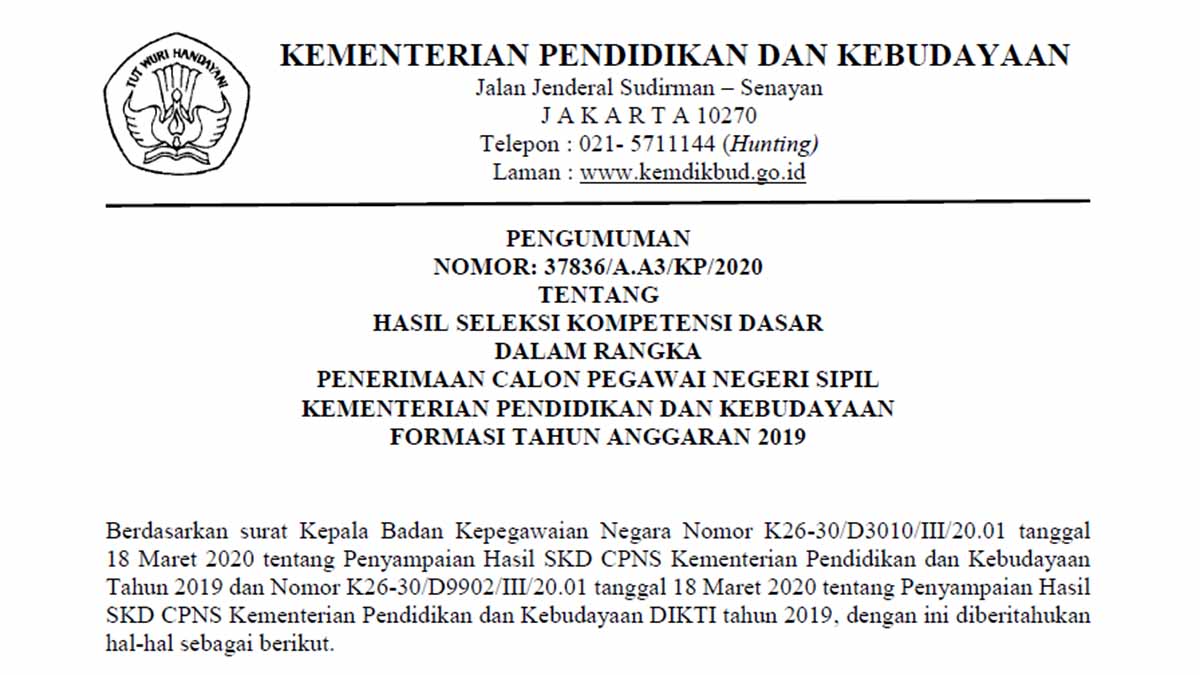 TUT WURI HANDAYANI

KEMENTERIAN PENDIDIKAN DAN KEBUDAYAAN
Jalan Jenderal Sudirman – Senayan
J A K A R T A 10270
Telepon : 021- 5711144 (Hunting)
Laman : www.kemdikbud.go.id

PENGUMUMAN
NOMOR: 37836/A.A3/KP/2020
TENTANG
HASIL SELEKSI KOMPETENSI DASAR
DALAM RANGKA
PENERIMAAN CALON PEGAWAI NEGERI SIPIL
KEMENTERIAN PENDIDIKAN DAN KEBUDAYAAN
FORMASI TAHUN ANGGARAN 2019

Berdasarkan surat Kepala Badan Kepegawaian Negara Nomor K26-30/D3010/III/20.01 tanggal 18 Maret 2020 tentang Penyampaian Hasil SKD CPNS Kementerian Pendidikan dan Kebudayaan Tahun 2019 dan Nomor K26-30/D9902/III/20.01 tanggal 18 Maret 2020 tentang Penyampaian Hasil SKD CPNS Kementerian Pendidikan dan Kebudayaan DIKTI tahun 2019, dengan ini diberitahukan hal-hal sebagai berikut.